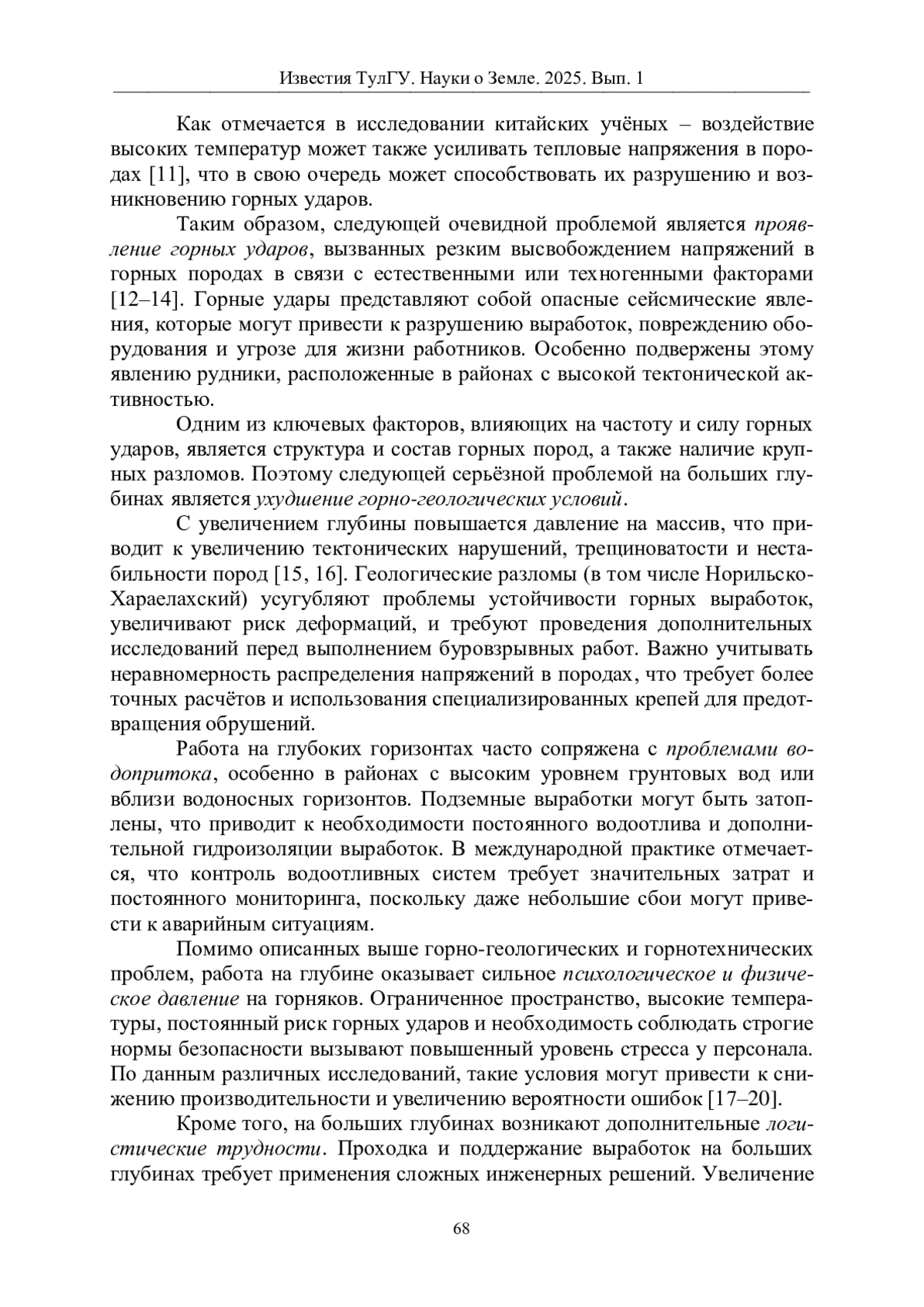 Известия ТулГУ. Науки о Земле. 2025. Вып. 1

Как отмечается в исследовании китайских учёных – воздействие высоких температур может также усиливать тепловые напряжения в породах [11], что в свою очередь может способствовать их разрушению и возникновению горных ударов.

Таким образом, следующей очевидной проблемой является проявление горных ударов, вызванных резким высвобождением напряжений в горных породах в связи с естественными или техногенными факторами [12–14]. Горные удары представляют собой опасные сейсмические явления, которые могут привести к разрушению выработок, повреждению оборудования и угрозе для жизни работников. Особенно подвержены этому явлению рудники, расположенные в районах с высокой тектонической активностью.

Одним из ключевых факторов, влияющих на частоту и силу горных ударов, является структура и состав горных пород, а также наличие крупных разломов. Поэтому следующей серьёзной проблемой на больших глубинах является ухудшение горно-геологических условий.

С увеличением глубины повышается давление на массив, что приводит к увеличению тектонических нарушений, трещиноватости и нестабильности пород [15, 16]. Геологические разломы (в том числе Норильско-Хараелахский) усугубляют проблемы устойчивости горных выработок, увеличивают риск деформаций, и требуют проведения дополнительных исследований перед выполнением буровзрывных работ. Важно учитывать неравномерность распределения напряжений в породах, что требует более точных расчётов и использования специализированных крепей для предотвращения обрушений.

Работа на глубоких горизонтах часто сопряжена с проблемами водопритока, особенно в районах с высоким уровнем грунтовых вод или вблизи водоносных горизонтов. Подземные выработки могут быть затоплены, что приводит к необходимости постоянного водоотлива и дополнительной гидроизоляции выработок. В международной практике отмечается, что контроль водоотливных систем требует значительных затрат и постоянного мониторинга, поскольку даже небольшие сбои могут привести к аварийным ситуациям.

Помимо описанных выше горно-геологических и горнотехнических проблем, работа на глубине оказывает сильное психологическое и физическое давление на горняков. Ограниченное пространство, высокие температуры, постоянный риск горных ударов и необходимость соблюдать строгие нормы безопасности вызывают повышенный уровень стресса у персонала. По данным различных исследований, такие условия могут привести к снижению производительности и увеличению вероятности ошибок [17–20].

Кроме того, на больших глубинах возникают дополнительные логистические трудности. Проходка и поддержание выработок на больших глубинах требует применения сложных инженерных решений. Увеличение

68